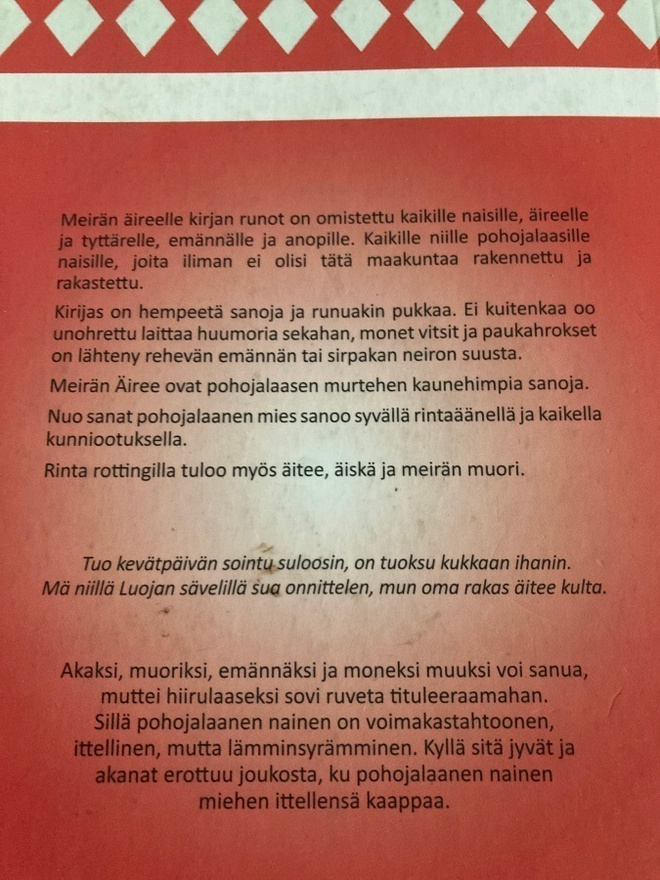 Meirän äireelle kirjan runot on omistettu kaikille naisille, äireelle ja tyttärelle, emännälle ja anopille. Kaikille niille pohojalaasille naisille, joita iliman ei olisi tätä maakuntaa rakennettu ja rakastettu.

Kirijas on hempeetä sanoja ja runuakin pukkaa. Ei kuitenkaa oo unohrettu laittaa huumoria sekahan, monet vitsit ja paukahrokset on lähteny rehevän emännän tai sirpakan neiron suusta.

Meirän Äiree ovat pohojalaasen murtehen kaunehimpia sanoja.

Nuo sanat pohojalaanen mies sanoo syvällä rintaäänellä ja kaikella kunniootuksella.

Rinta rottingilla tuloo myös äitee, äiskä ja meirän muori.

Tuo kevätpäivän sointu suloosin, on tuoksu kukkaan ihanin.
Mä niillä Luojan sävelillä sua onnittelen, mun oma rakas äitee kulta.

Akaksi, muoriksi, emännäksi ja moneksi muuksi voi sanua, muttei hiirulaaseksi sovi ruveta tituleeraamahan. Sillä pohojalaanen nainen on voimakastahtoonen, ittellinen, mutta lämminsyrämminen. Kyllä sitä jyvät ja akanat erottuu joukosta, ku pohojalaanen nainen miehen ittellensä kaappaa.